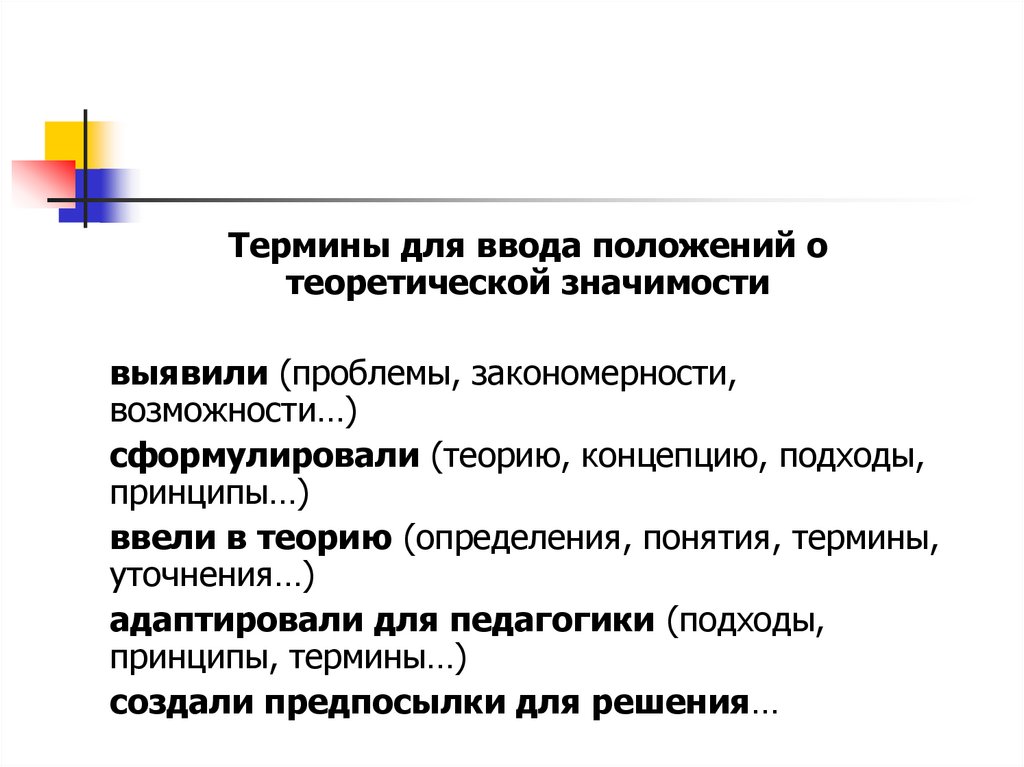 Термины для ввода положений о теоретической значимости

выявили (проблемы, закономерности, возможности…)

сформулировали (теорию, концепцию, подходы, принципы…)

ввели в теорию (определения, понятия, термины, уточнения…)

адаптировали для педагогики (подходы, принципы, термины…)

создали предпосылки для решения…